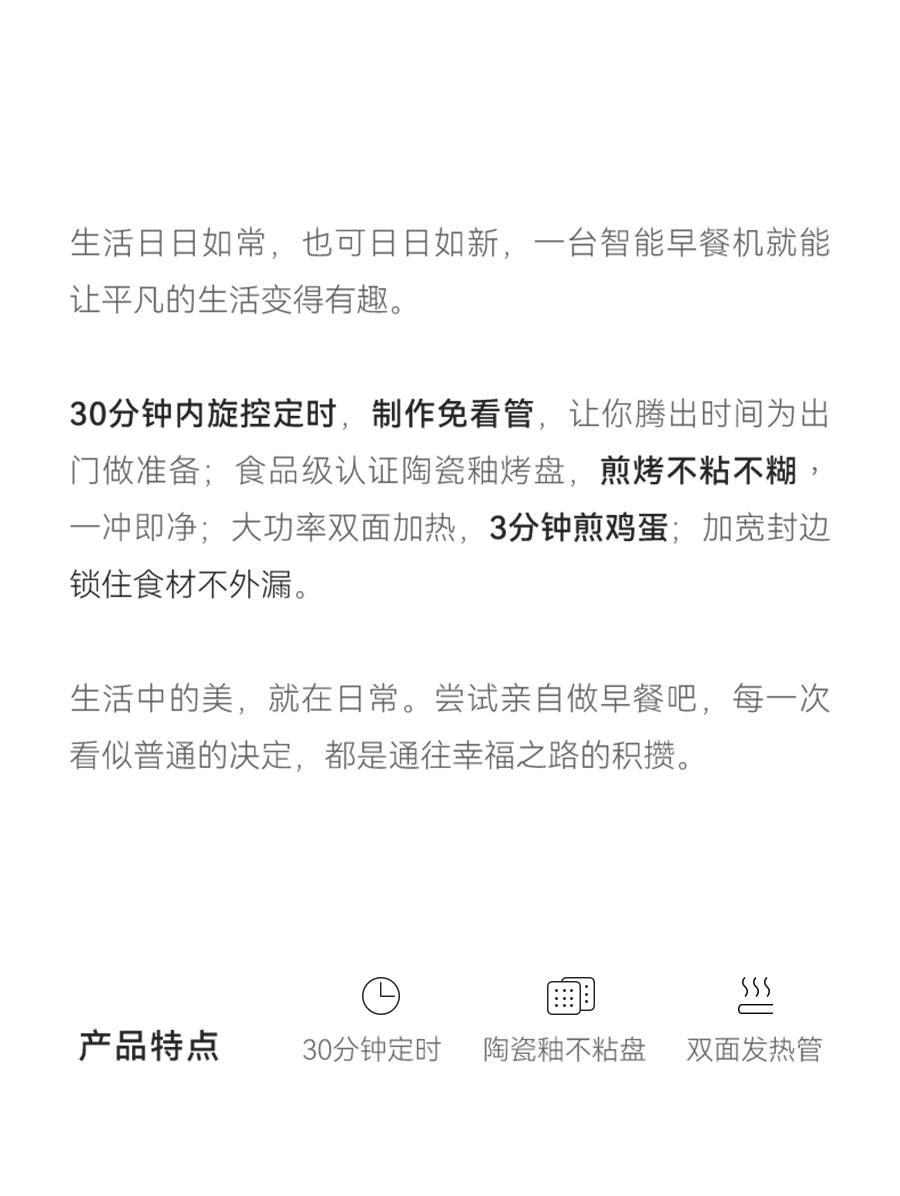 生活日日如常，也可日日如新，一台智能早餐机就能让平凡的生活变得有趣。

30分钟内旋控定时，制作免看管，让你腾出时间为出门做准备；食品级认证陶瓷釉烤盘，煎烤不粘不糊，一冲即净；大功率双面加热，3分钟煎鸡蛋；加宽封边锁住食材不外漏。

生活中的美，就在日常。尝试亲自做早餐吧，每一次看似普通的决定，都是通往幸福之路的积攒。

产品特点

30分钟定时

陶瓷釉不粘盘

双面发热管